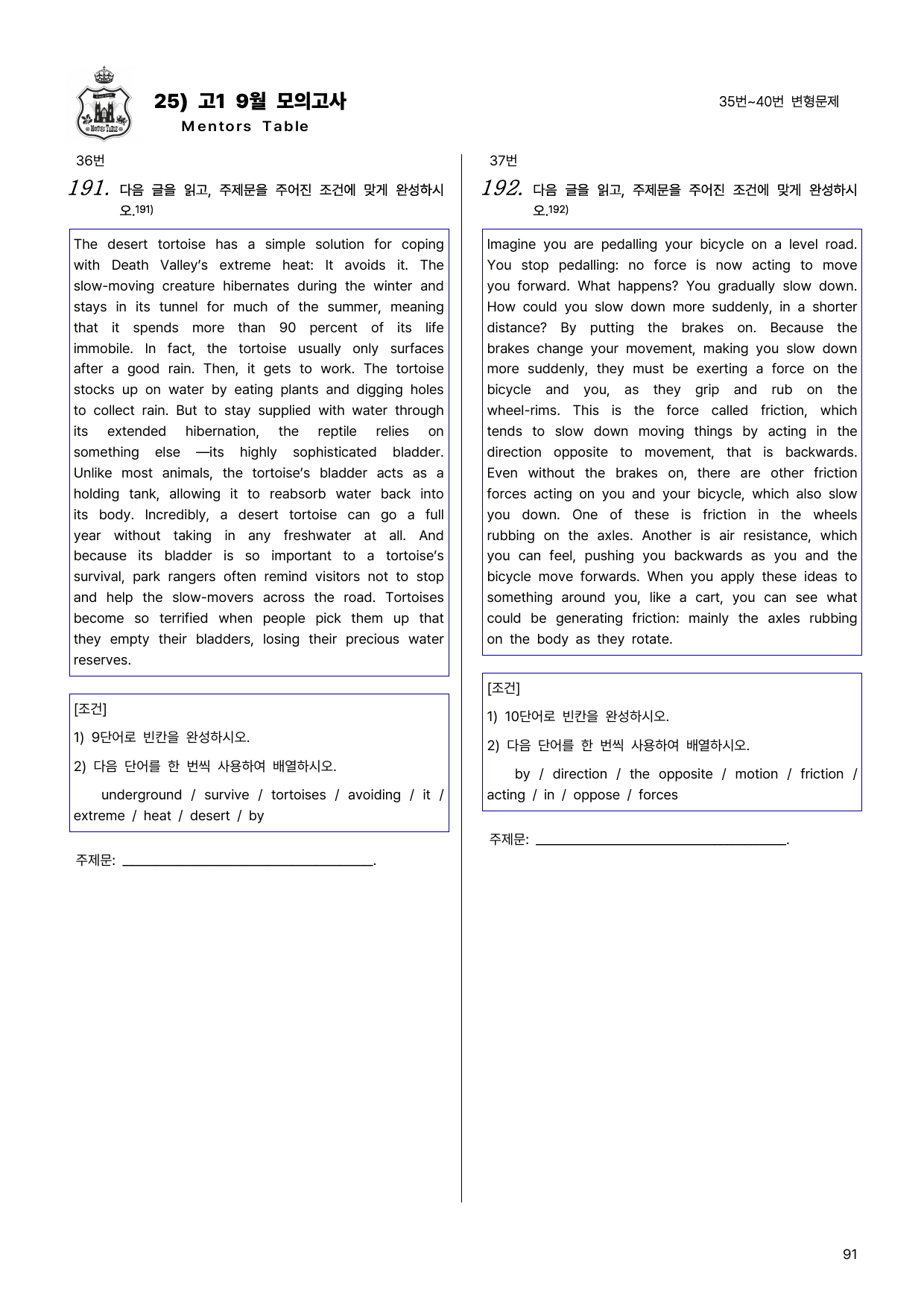 25) 고1 9월 모의고사
Mentors Table

35번~40번 변형문제

36번

191. 다음 글을 읽고, 주제문을 주어진 조건에 맞게 완성하시오.$^{191)}$

The desert tortoise has a simple solution for coping with Death Valley's extreme heat: It avoids it. The slow-moving creature hibernates during the winter and stays in its tunnel for much of the summer, meaning that it spends more than 90 percent of its life immobile. In fact, the tortoise usually only surfaces after a good rain. Then, it gets to work. The tortoise stocks up on water by eating plants and digging holes to collect rain. But to stay supplied with water through its extended hibernation, the reptile relies on something else —its highly sophisticated bladder. Unlike most animals, the tortoise's bladder acts as a holding tank, allowing it to reabsorb water back into its body. Incredibly, a desert tortoise can go a full year without taking in any freshwater at all. And because its bladder is so important to a tortoise's survival, park rangers often remind visitors not to stop and help the slow-movers across the road. Tortoises become so terrified when people pick them up that they empty their bladders, losing their precious water reserves.

[조건]
1) 9단어로 빈칸을 완성하시오.
2) 다음 단어를 한 번씩 사용하여 배열하시오.
underground / survive / tortoises / avoiding / it / extreme / heat / desert / by

주제문: ____.

37번

192. 다음 글을 읽고, 주제문을 주어진 조건에 맞게 완성하시오.$^{192)}$

Imagine you are pedalling your bicycle on a level road. You stop pedalling: no force is now acting to move you forward. What happens? You gradually slow down. How could you slow down more suddenly, in a shorter distance? By putting the brakes on. Because the brakes change your movement, making you slow down more suddenly, they must be exerting a force on the bicycle and you, as they grip and rub on the wheel-rims. This is the force called friction, which tends to slow down moving things by acting in the direction opposite to movement, that is backwards. Even without the brakes on, there are other friction forces acting on you and your bicycle, which also slow you down. One of these is friction in the wheels rubbing on the axles. Another is air resistance, which you can feel, pushing you backwards as you and the bicycle move forwards. When you apply these ideas to something around you, like a cart, you can see what could be generating friction: mainly the axles rubbing on the body as they rotate.

[조건]
1) 10단어로 빈칸을 완성하시오.
2) 다음 단어를 한 번씩 사용하여 배열하시오.
by / direction / the opposite / motion / friction / acting / in / oppose / forces

주제문: ____.

91